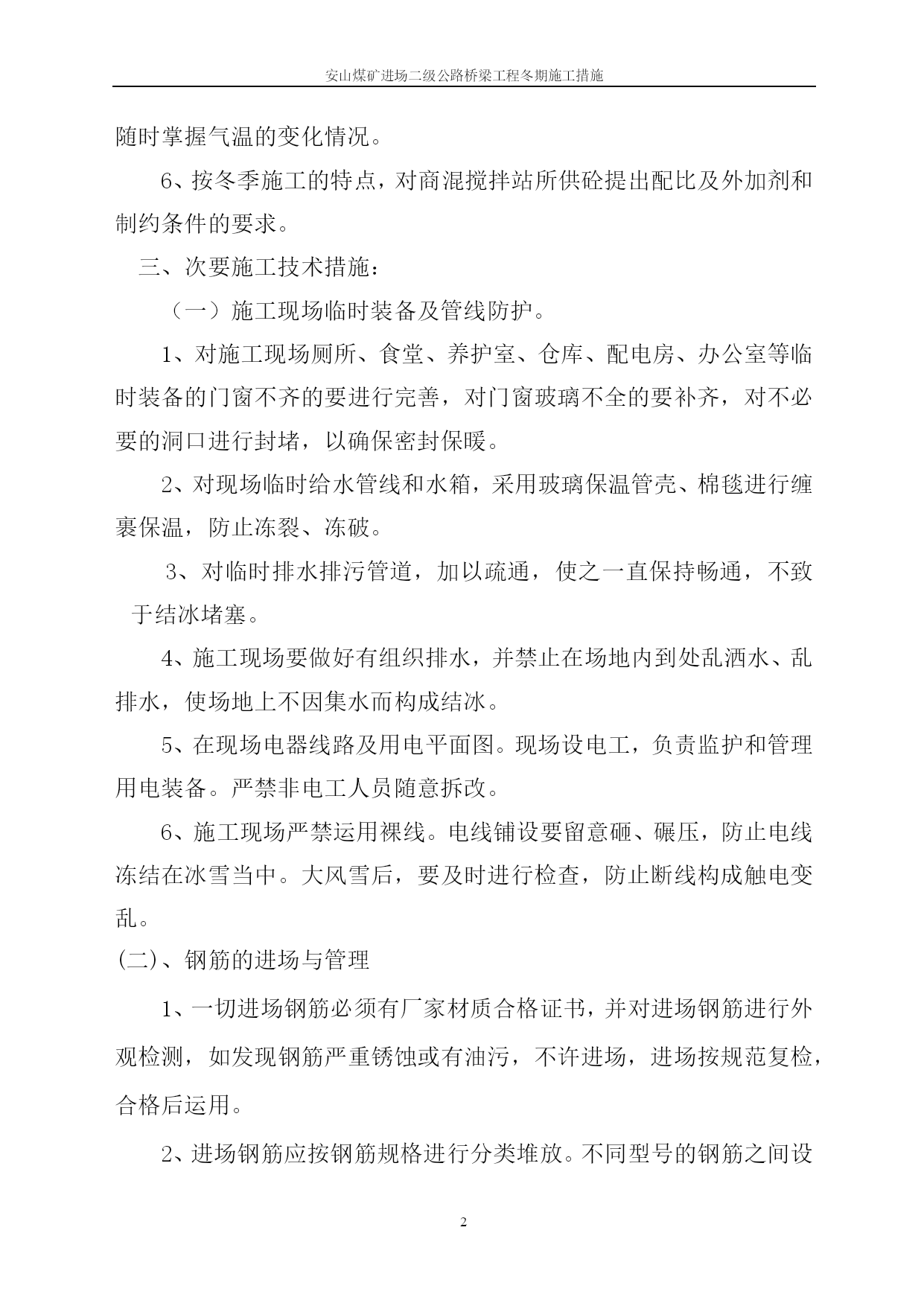 安山煤矿进场二级公路桥梁工程冬期施工措施

随时掌握气温的变化情况。

6、按冬季施工的特点，对商混搅拌站所供砼提出配比及外加剂和制约条件的要求。

三、次要施工技术措施：

（一）施工现场临时装备及管线防护。

1、对施工现场厕所、食堂、养护室、仓库、配电房、办公室等临时装备的门窗不齐的要进行完善，对门窗玻璃不全的要补齐，对不必要的洞口进行封堵，以确保密封保暖。

2、对现场临时给水管线和水箱，采用玻璃保温管壳、棉毯进行缠裹保温，防止冻裂、冻破。

3、对临时排水排污管道，加以疏通，使之一直保持畅通，不致于结冰堵塞。

4、施工现场要做好有组织排水，并禁止在场地内到处乱洒水、乱排水，使场地上不因集水而构成结冰。

5、在现场电器线路及用电平面图。现场设电工，负责监护和管理用电装备。严禁非电工人员随意拆改。

6、施工现场严禁运用裸线。电线铺设要留意砸、碾压，防止电线冻结在冰雪当中。大风雪后，要及时进行检查，防止断线构成触电变乱。

(二)、钢筋的进场与管理

1、一切进场钢筋必须有厂家材质合格证书，并对进场钢筋进行外观检测，如发现钢筋严重锈蚀或有油污，不许进场，进场按规范复检，合格后运用。

2、进场钢筋应按钢筋规格进行分类堆放。不同型号的钢筋之间设

2